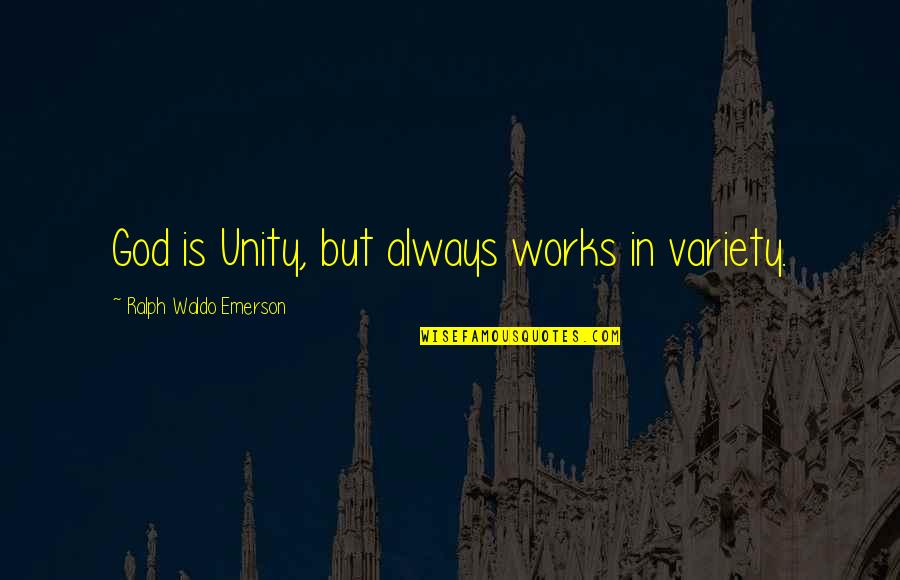 God is Unity, but always works in variety.

~ Ralph Waldo Emerson

WISEFAMOUSQUOTES.COM